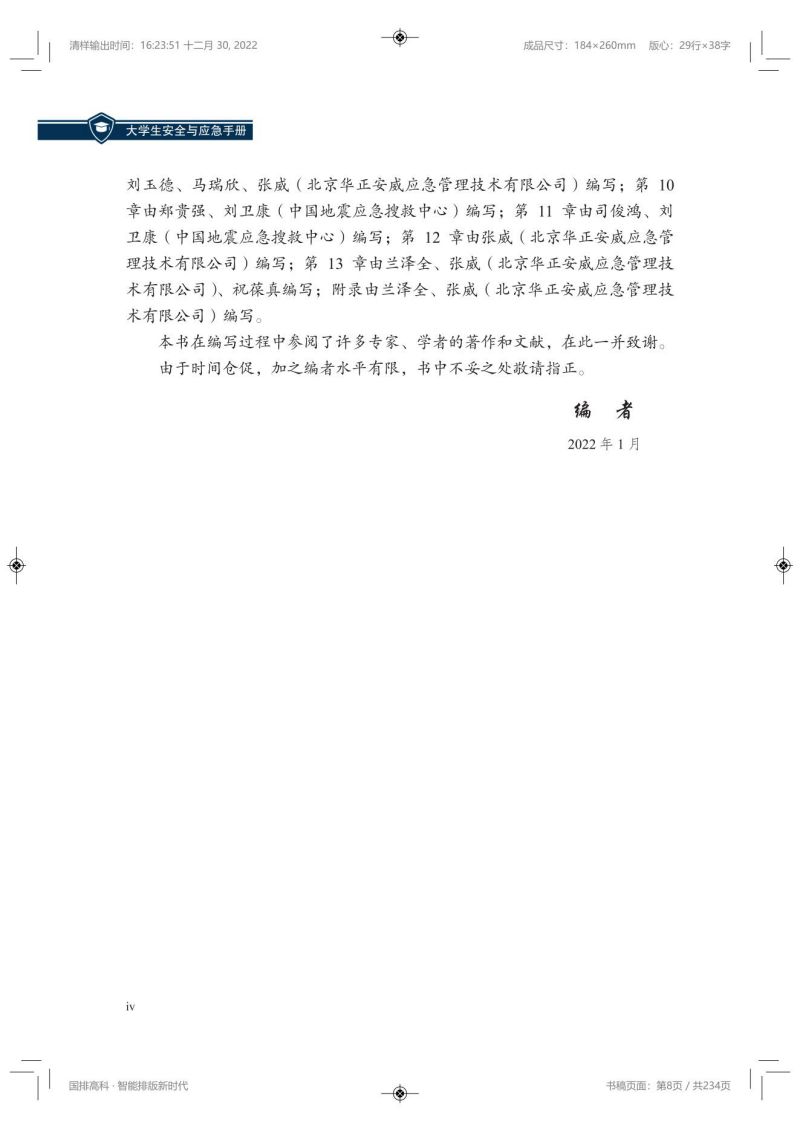 清样输出时间：16:23:51 十二月 30, 2022

成品尺寸：184×260mm　版心：29行×38字

大学生安全与应急手册

刘玉德、马瑞欣、张威（北京华正安威应急管理技术有限公司）编写；第 10 章由郑贵强、刘卫康（中国地震应急搜救中心）编写；第 11 章由司俊鸿、刘卫康（中国地震应急搜救中心）编写；第 12 章由张威（北京华正安威应急管理技术有限公司）编写；第 13 章由兰泽全、张威（北京华正安威应急管理技术有限公司）、祝葆真编写；附录由兰泽全、张威（北京华正安威应急管理技术有限公司）编写。

本书在编写过程中参阅了许多专家、学者的著作和文献，在此一并致谢。

由于时间仓促，加之编者水平有限，书中不妥之处敬请指正。

编　者

2022 年 1 月

iv

国排高科 · 智能排版新时代

书稿页面：第8页 / 共234页